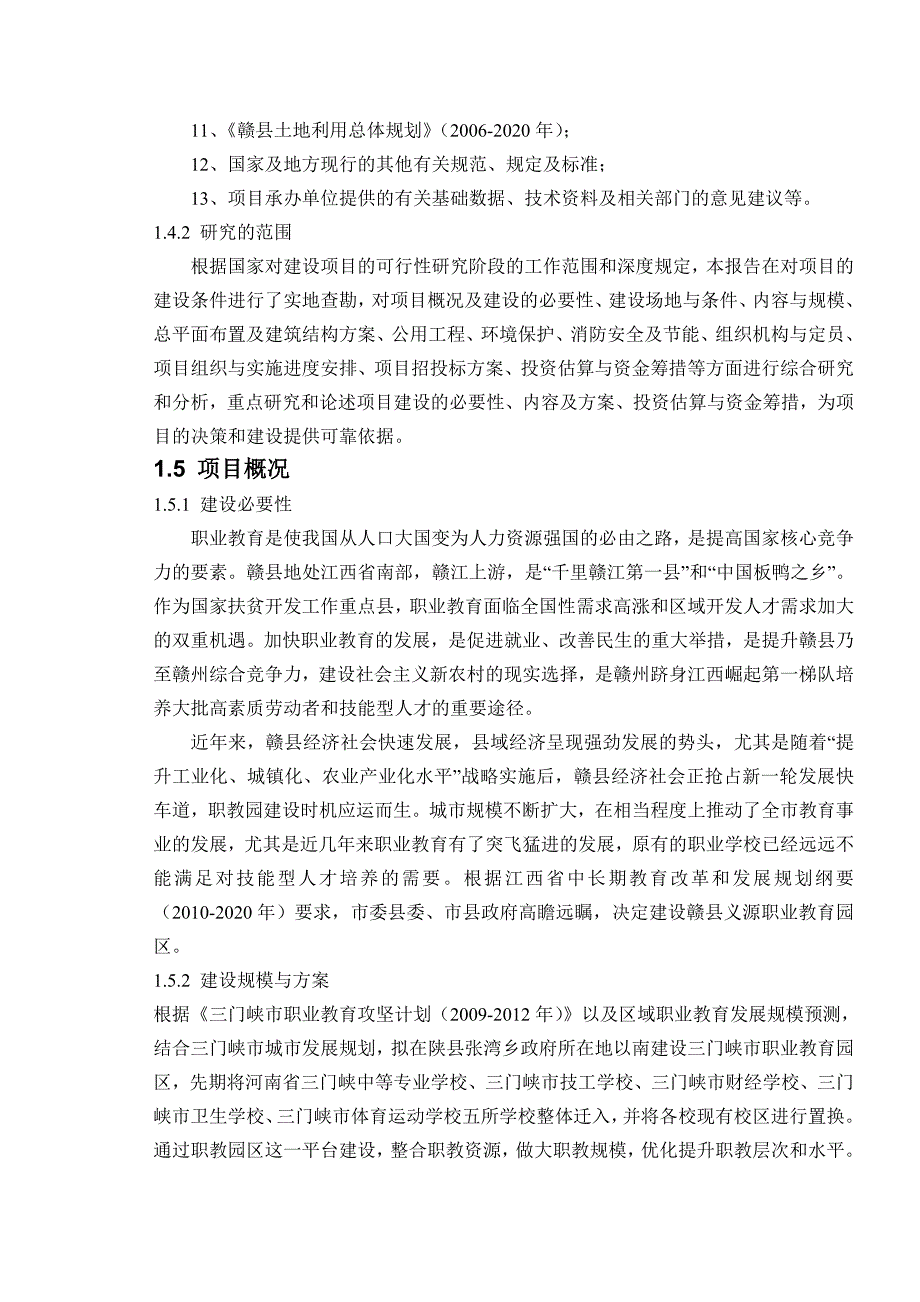 11、《赣县土地利用总体规划》（2006-2020 年）；

12、国家及地方现行的其他有关规范、规定及标准；

13、项目承办单位提供的有关基础数据、技术资料及相关部门的意见建议等。

1.4.2 研究的范围

根据国家对建设项目的可行性研究阶段的工作范围和深度规定，本报告在对项目的建设条件进行了实地查勘，对项目概况及建设的必要性、建设场地与条件、内容与规模、总平面布置及建筑结构方案、公用工程、环境保护、消防安全及节能、组织机构与定员、项目组织与实施进度安排、项目招投标方案、投资估算与资金筹措等方面进行综合研究和分析，重点研究和论述项目建设的必要性、内容及方案、投资估算与资金筹措，为项目的决策和建设提供可靠依据。

1.5 项目概况

1.5.1 建设必要性

职业教育是使我国从人口大国变为人力资源强国的必由之路，是提高国家核心竞争力的要素。赣县地处江西省南部，赣江上游，是“千里赣江第一县”和“中国板鸭之乡”。作为国家扶贫开发工作重点县，职业教育面临全国性需求高涨和区域开发人才需求加大的双重机遇。加快职业教育的发展，是促进就业、改善民生的重大举措，是提升赣县乃至赣州综合竞争力，建设社会主义新农村的现实选择，是赣州跻身江西崛起第一梯队培养大批高素质劳动者和技能型人才的重要途径。

近年来，赣县经济社会快速发展，县域经济呈现强劲发展的势头，尤其是随着“提升工业化、城镇化、农业产业化水平”战略实施后，赣县经济社会正抢占新一轮发展快车道，职教园建设时机应运而生。城市规模不断扩大，在相当程度上推动了全市教育事业的发展，尤其是近几年来职业教育有了突飞猛进的发展，原有的职业学校已经远远不能满足对技能型人才培养的需要。根据江西省中长期教育改革和发展规划纲要（2010-2020 年）要求，市委县委、市县政府高瞻远瞩，决定建设赣县义源职业教育园区。

1.5.2 建设规模与方案

根据《三门峡市职业教育攻坚计划（2009-2012 年）》以及区域职业教育发展规模预测，结合三门峡市城市发展规划，拟在陕县张湾乡政府所在地以南建设三门峡市职业教育园区，先期将河南省三门峡中等专业学校、三门峡市技工学校、三门峡市财经学校、三门峡市卫生学校、三门峡市体育运动学校五所学校整体迁入，并将各校现有校区进行置换。通过职教园区这一平台建设，整合职教资源，做大职教规模，优化提升职教层次和水平。